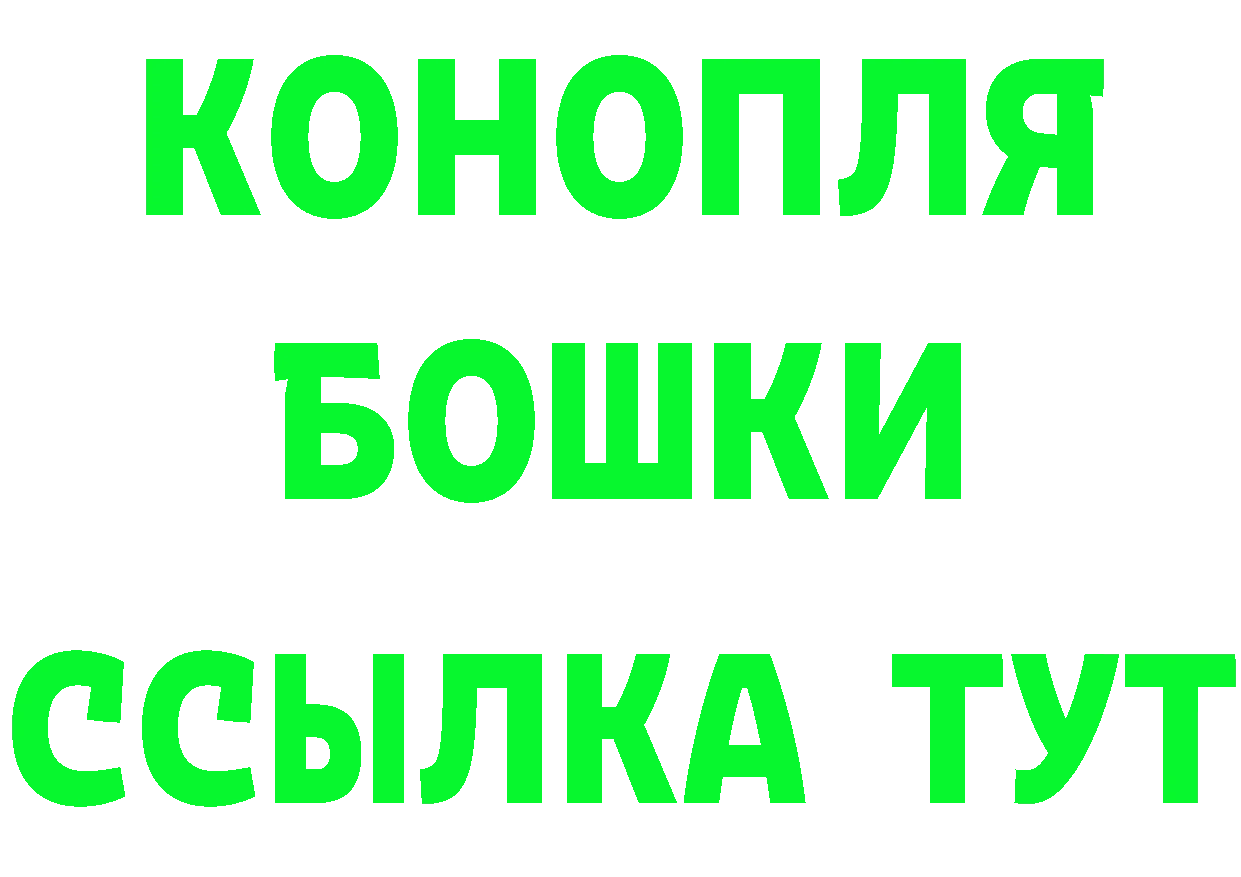 КОНОПЛЯ
БОШКИ
ССЫЛКА ТУТ